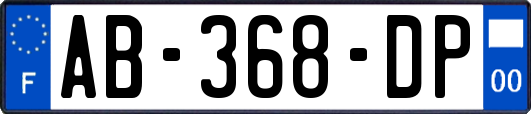 F

AB-368-DP

00